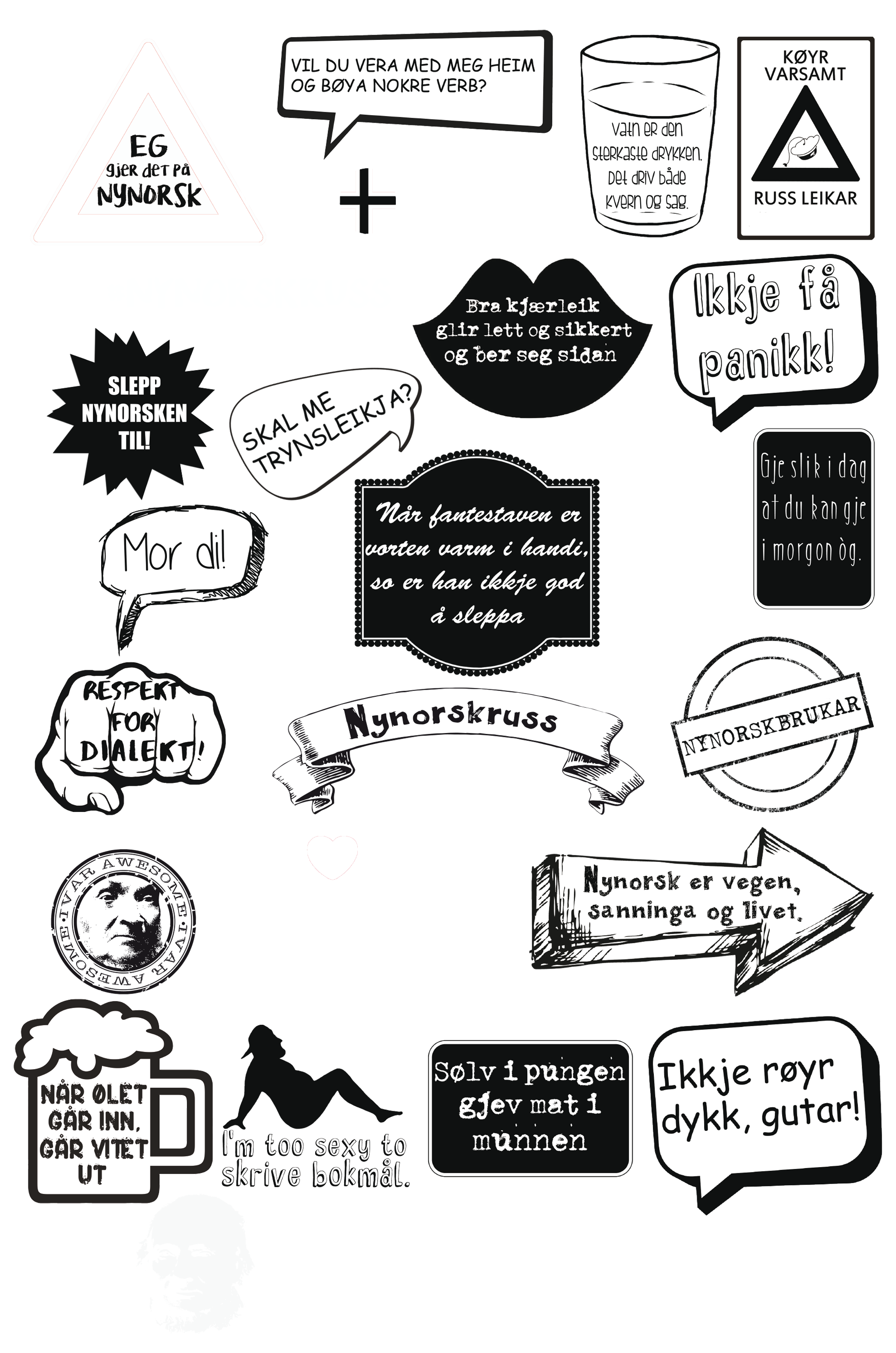 EG
gjer det på
NYNORSK

VIL DU VERA MED MEG HEIM OG BØYA NOKRE VERB?

+

Vatn er den sterkaste drykken. Det driv både kvern og sag.

KØYR VARSAMT

RUSS LEIKAR

Bra kjærleik glir lett og sikkert og ber seg sidan

Ikkje få panikk!

SLEPP NYNORSKEN TIL!

SKAL ME TRYNSLEIKJA?

Gje slik i dag at du kan gje i morgon òg.

Mor di!

Når fantestaven er vorten varm i handi, so er han ikkje god å sleppa

RESPEKT FOR DIALEKT!

Nynorskruss

NYNORSKBRUKAR

IVAR AWESOME · IVAR AWESOME ·

Nynorsk er vegen, sanninga og livet.

NÅR ØLET GÅR INN, GÅR VITET UT

I'm too sexy to skrive bokmål.

Sølv i pungen gjev mat i munnen

Ikkje røyr dykk, gutar!